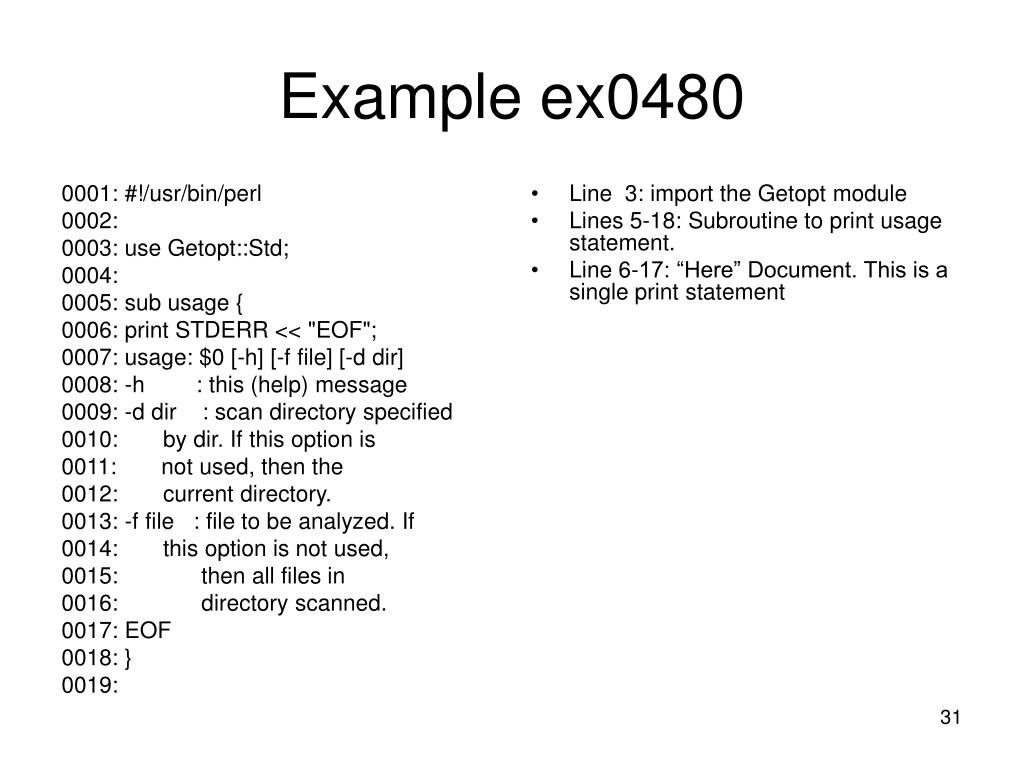 Example ex0480

0001: #!/usr/bin/perl
0002:
0003: use Getopt::Std;
0004:
0005: sub usage {
0006: print STDERR << "EOF";
0007: usage: $0 [-h] [-f file] [-d dir]
0008: -h : this (help) message
0009: -d dir : scan directory specified
0010: by dir. If this option is
0011: not used, then the
0012: current directory.
0013: -f file : file to be analyzed. If
0014: this option is not used,
0015: then all files in
0016: directory scanned.
0017: EOF
0018: }
0019:

• Line 3: import the Getopt module
• Lines 5-18: Subroutine to print usage statement.
• Line 6-17: “Here” Document. This is a single print statement

31